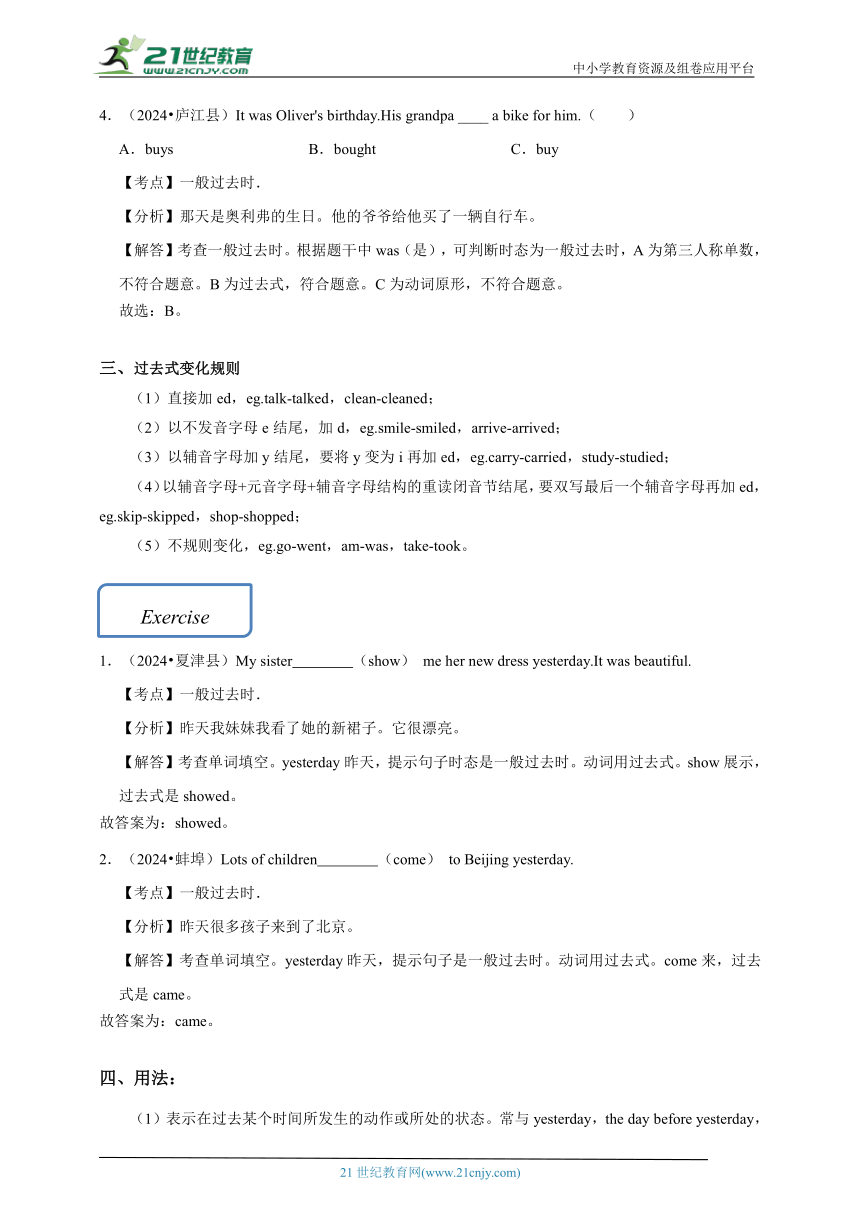 21世纪教育
www.21cnjy.com
中小学教育资源及组卷应用平台

4．（2024•庐江县）It was Oliver's birthday.His grandpa ____ a bike for him.（　　）

A．buys　　B．bought　　C．buy

【考点】一般过去时.

【分析】那天是奥利弗的生日。他的爷爷给他买了一辆自行车。

【解答】考查一般过去时。根据题干中 was（是），可判断时态为一般过去时，A 为第三人称单数，不符合题意。B 为过去式，符合题意。C 为动词原形，不符合题意。
故选：B。

三、过去式变化规则

（1）直接加 ed，eg.talk-talked，clean-cleaned；

（2）以不发音字母 e 结尾，加 d，eg.smile-smiled，arrive-arrived；

（3）以辅音字母加 y 结尾，要将 y 变为 i 再加 ed，eg.carry-carried，study-studied；

（4）以辅音字母+元音字母+辅音字母结构的重读闭音节结尾，要双写最后一个辅音字母再加 ed，eg.skip-skipped，shop-shopped；

（5）不规则变化，eg.go-went，am-was，take-took。

Exercise

1．（2024•夏津县）My sister________（show） me her new dress yesterday.It was beautiful.

【考点】一般过去时.

【分析】昨天我妹妹我看了她的新裙子。它很漂亮。

【解答】考查单词填空。yesterday 昨天，提示句子时态是一般过去时。动词用过去式。show 展示，过去式是 showed。
故答案为：showed。

2．（2024•蚌埠）Lots of children________（come） to Beijing yesterday.

【考点】一般过去时.

【分析】昨天很多孩子来到了北京。

【解答】考查单词填空。yesterday 昨天，提示句子是一般过去时。动词用过去式。come 来，过去式是 came。
故答案为：came。

四、用法：

（1）表示在过去某个时间所发生的动作或所处的状态。常与 yesterday，the day before yesterday，

21 世纪教育网(www.21cnjy.com)